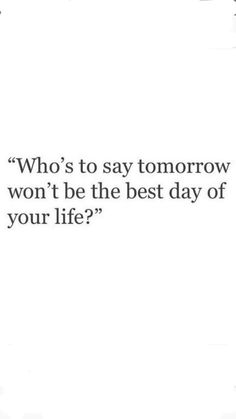 “Who’s to say tomorrow won’t be the best day of your life?”